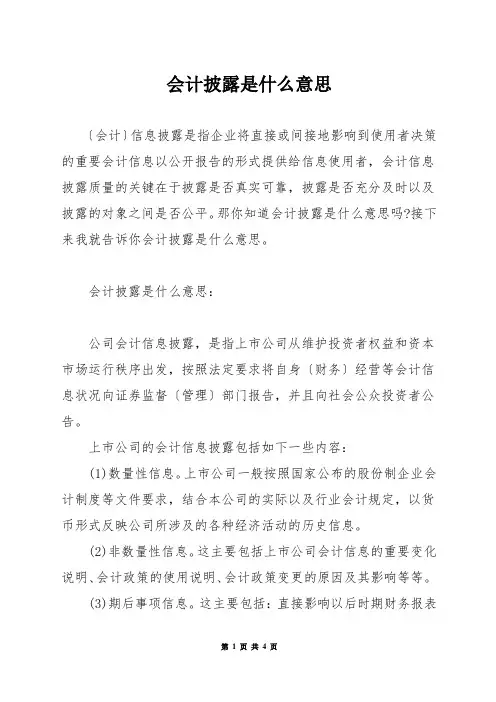 会计披露是什么意思

〔会计〕信息披露是指企业将直接或间接地影响到使用者决策的重要会计信息以公开报告的形式提供给信息使用者，会计信息披露质量的关键在于披露是否真实可靠，披露是否充分及时以及披露的对象之间是否公平。那你知道会计披露是什么意思吗?接下来我就告诉你会计披露是什么意思。

会计披露是什么意思：

公司会计信息披露，是指上市公司从维护投资者权益和资本市场运行秩序出发，按照法定要求将自身〔财务〕经营等会计信息状况向证券监督〔管理〕部门报告，并且向社会公众投资者公告。

上市公司的会计信息披露包括如下一些内容：

(1)数量性信息。上市公司一般按照国家公布的股份制企业会计制度等文件要求，结合本公司的实际以及行业会计规定，以货币形式反映公司所涉及的各种经济活动的历史信息。

(2)非数量性信息。这主要包括上市公司会计信息的重要变化说明、会计政策的使用说明、会计政策变更的原因及其影响等等。

(3)期后事项信息。这主要包括：直接影响以后时期财务报表

第 1 页 共 4 页